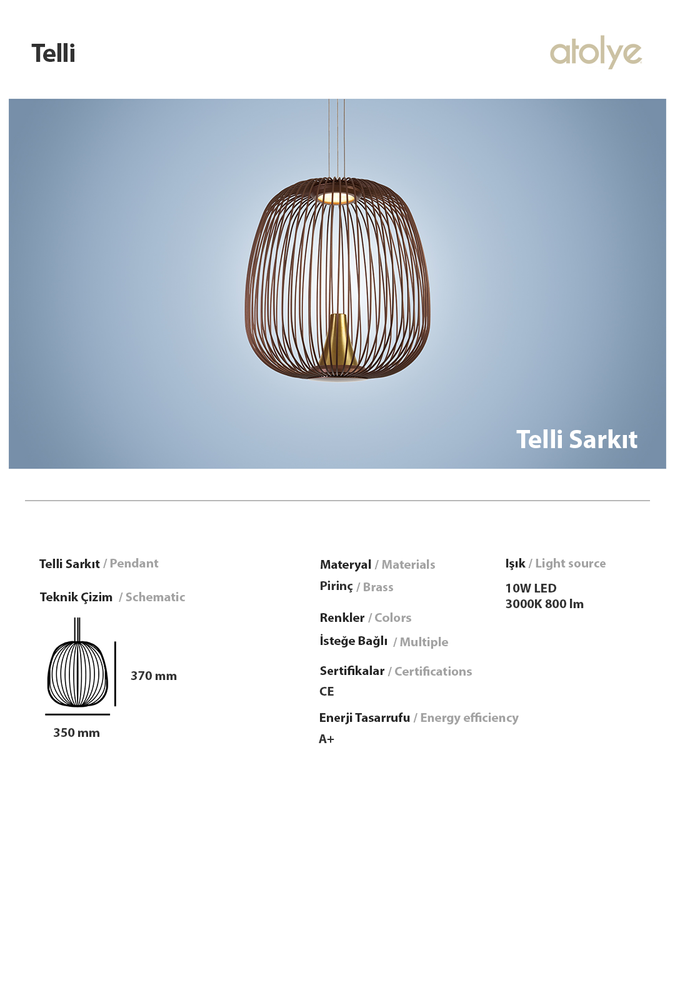 Telli

atolye

Telli Sarkıt

Telli Sarkıt / Pendant

Teknik Çizim / Schematic

370 mm

350 mm

Materyal / Materials

Pirinç / Brass

Renkler / Colors

İsteğe Bağlı / Multiple

Sertifikalar / Certifications

CE

Enerji Tasarrufu / Energy efficiency

A+

Işık / Light source

10W LED
3000K 800 lm